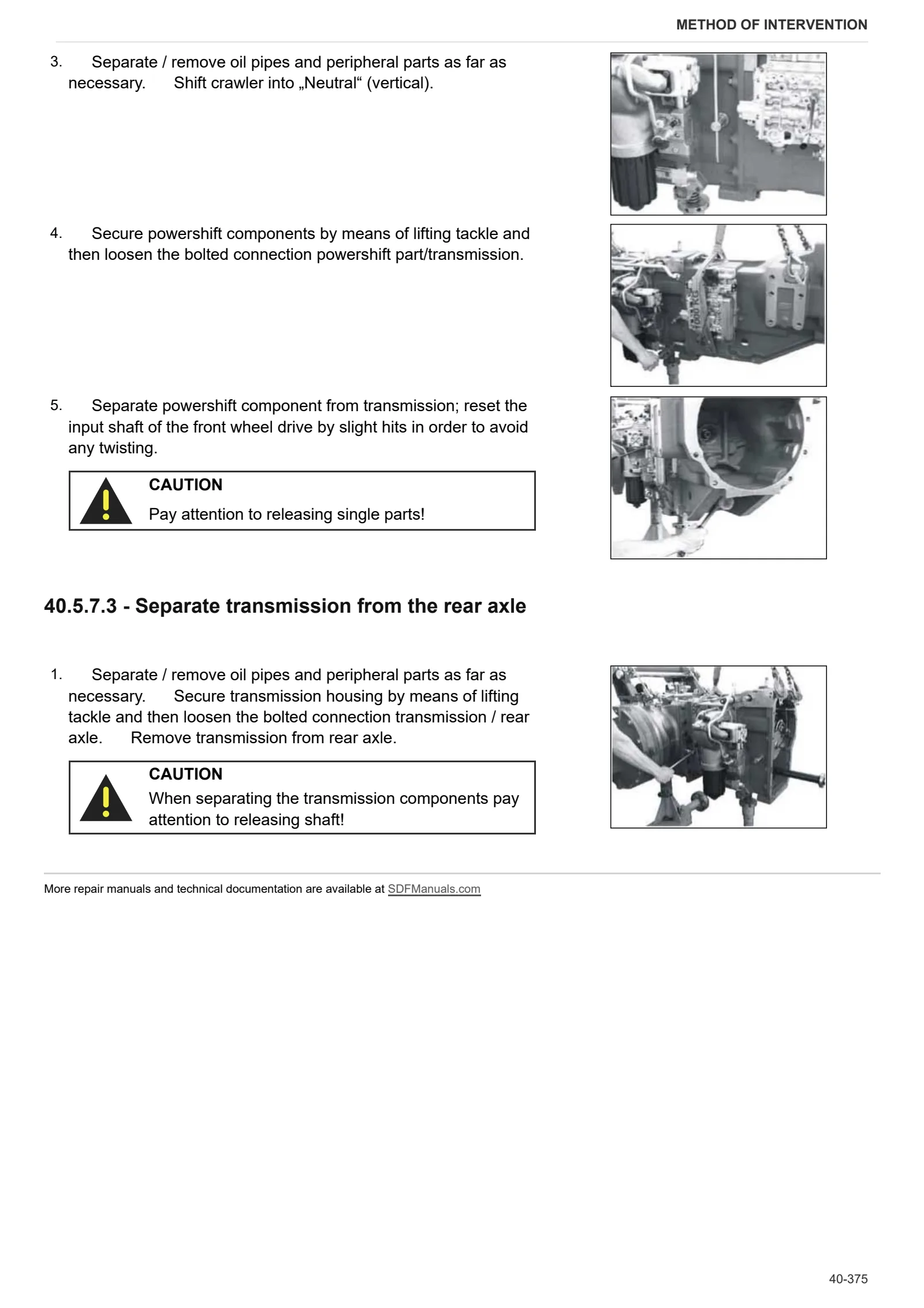 METHOD OF INTERVENTION

3. Separate / remove oil pipes and peripheral parts as far as necessary. Shift crawler into „Neutral“ (vertical).

4. Secure powershift components by means of lifting tackle and then loosen the bolted connection powershift part/transmission.

5. Separate powershift component from transmission; reset the input shaft of the front wheel drive by slight hits in order to avoid any twisting.

CAUTION
Pay attention to releasing single parts!

40.5.7.3 - Separate transmission from the rear axle

1. Separate / remove oil pipes and peripheral parts as far as necessary. Secure transmission housing by means of lifting tackle and then loosen the bolted connection transmission / rear axle. Remove transmission from rear axle.

CAUTION
When separating the transmission components pay attention to releasing shaft!

More repair manuals and technical documentation are available at SDFManuals.com

40-375